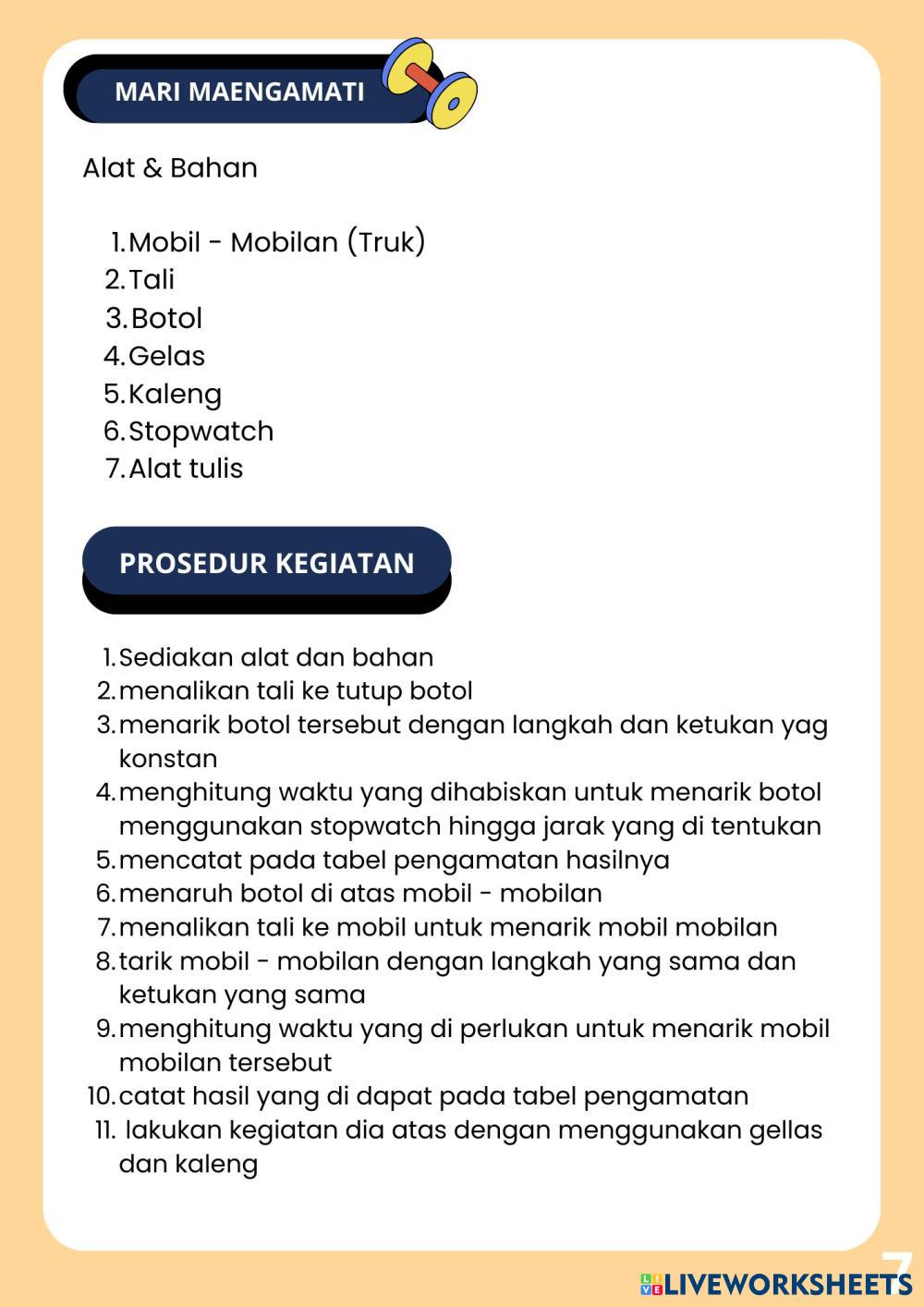 MARI MAENGAMATI

Alat & Bahan

1. Mobil - Mobilan (Truk)
2. Tali
3. Botol
4. Gelas
5. Kaleng
6. Stopwatch
7. Alat tulis

PROSEDUR KEGIATAN

1. Sediakan alat dan bahan
2. menalikan tali ke tutup botol
3. menarik botol tersebut dengan langkah dan ketukan yag konstan
4. menghitung waktu yang dihabiskan untuk menarik botol menggunakan stopwatch hingga jarak yang di tentukan
5. mencatat pada tabel pengamatan hasilnya
6. menaruh botol di atas mobil - mobilan
7. menalikan tali ke mobil untuk menarik mobil mobilan
8. tarik mobil - mobilan dengan langkah yang sama dan ketukan yang sama
9. menghitung waktu yang di perlukan untuk menarik mobil mobilan tersebut
10. catat hasil yang di dapat pada tabel pengamatan
11. lakukan kegiatan dia atas dengan menggunakan gellas dan kaleng

7

LIVEWORKSHEETS